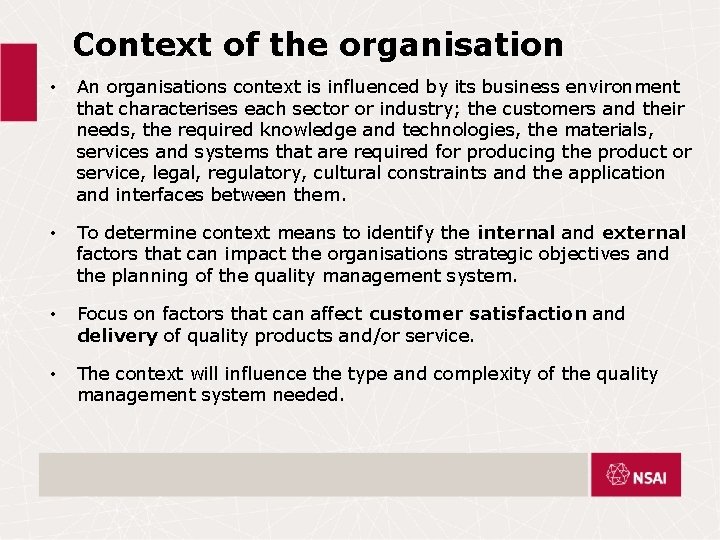 Context of the organisation

• An organisations context is influenced by its business environment that characterises each sector or industry; the customers and their needs, the required knowledge and technologies, the materials, services and systems that are required for producing the product or service, legal, regulatory, cultural constraints and the application and interfaces between them.

• To determine context means to identify the internal and external factors that can impact the organisations strategic objectives and the planning of the quality management system.

• Focus on factors that can affect customer satisfaction and delivery of quality products and/or service.

• The context will influence the type and complexity of the quality management system needed.

NSAI